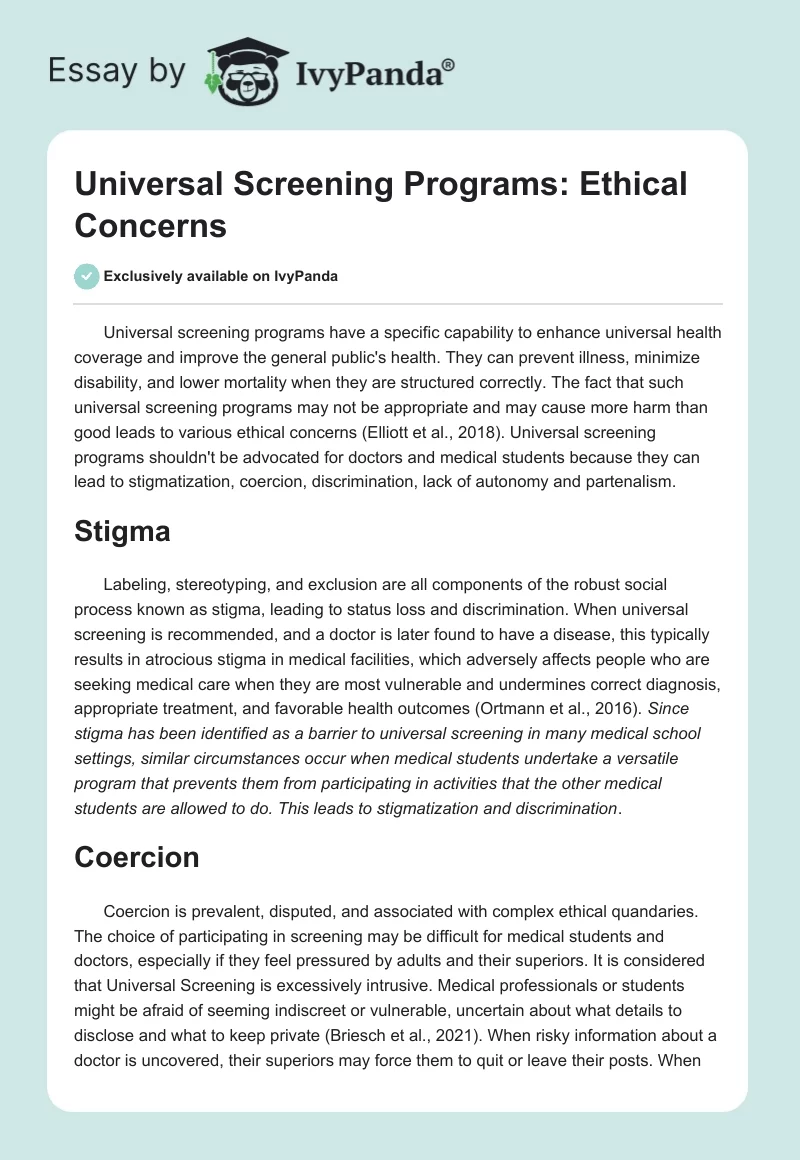 Essay by IvyPanda®

Universal Screening Programs: Ethical Concerns

Exclusively available on IvyPanda

Universal screening programs have a specific capability to enhance universal health coverage and improve the general public's health. They can prevent illness, minimize disability, and lower mortality when they are structured correctly. The fact that such universal screening programs may not be appropriate and may cause more harm than good leads to various ethical concerns (Elliott et al., 2018). Universal screening programs shouldn't be advocated for doctors and medical students because they can lead to stigmatization, coercion, discrimination, lack of autonomy and partenalism.

Stigma

Labeling, stereotyping, and exclusion are all components of the robust social process known as stigma, leading to status loss and discrimination. When universal screening is recommended, and a doctor is later found to have a disease, this typically results in atrocious stigma in medical facilities, which adversely affects people who are seeking medical care when they are most vulnerable and undermines correct diagnosis, appropriate treatment, and favorable health outcomes (Ortmann et al., 2016). Since stigma has been identified as a barrier to universal screening in many medical school settings, similar circumstances occur when medical students undertake a versatile program that prevents them from participating in activities that the other medical students are allowed to do. This leads to stigmatization and discrimination.

Coercion

Coercion is prevalent, disputed, and associated with complex ethical quandaries. The choice of participating in screening may be difficult for medical students and doctors, especially if they feel pressured by adults and their superiors. It is considered that Universal Screening is excessively intrusive. Medical professionals or students might be afraid of seeming indiscreet or vulnerable, uncertain about what details to disclose and what to keep private (Briesch et al., 2021). When risky information about a doctor is uncovered, their superiors may force them to quit or leave their posts. When